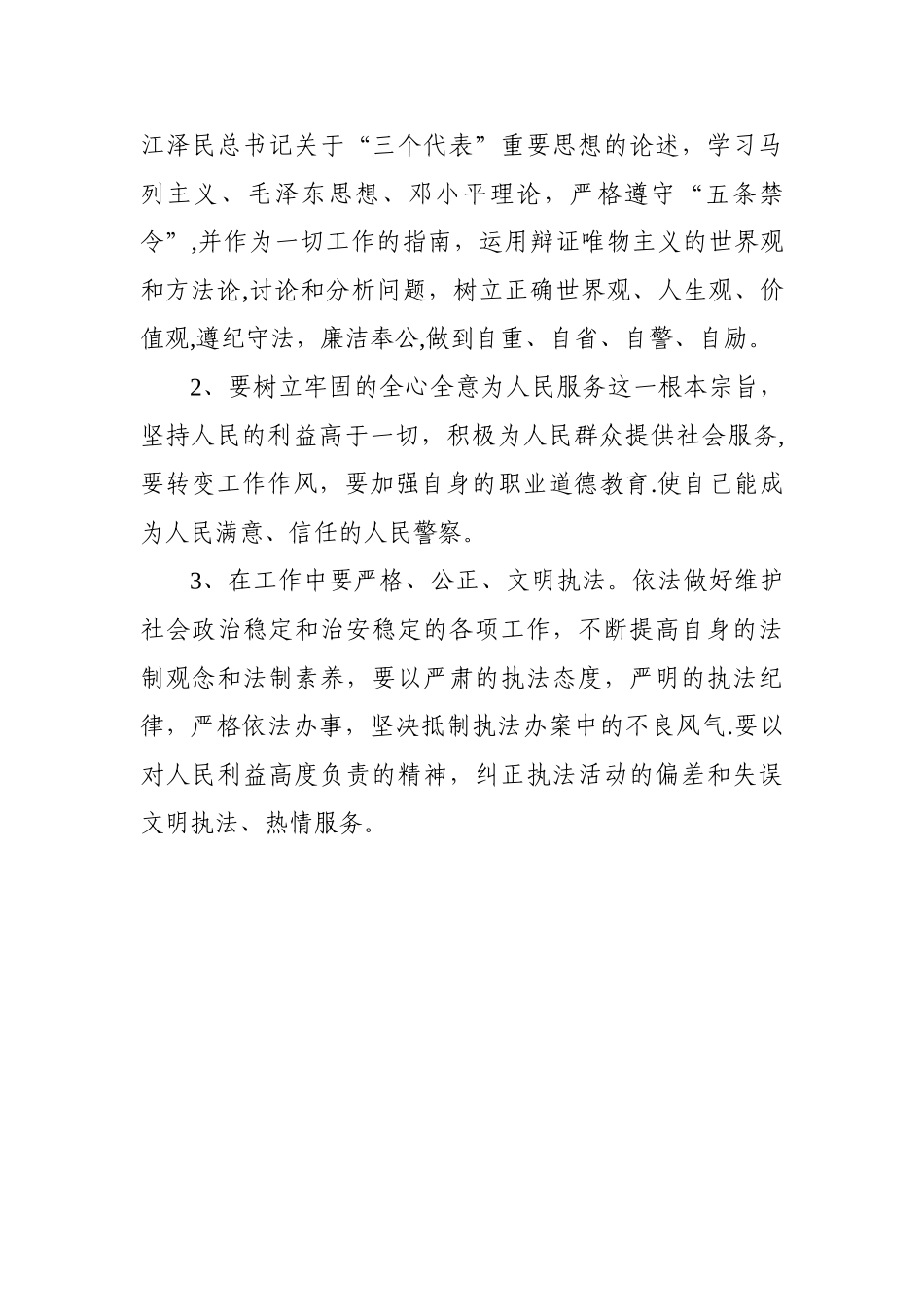 江泽民总书记关于“三个代表”重要思想的论述，学习马列主义、毛泽东思想、邓小平理论，严格遵守“五条禁令”,并作为一切工作的指南，运用辩证唯物主义的世界观和方法论,讨论和分析问题，树立正确世界观、人生观、价值观,遵纪守法，廉洁奉公,做到自重、自省、自警、自励。

2、要树立牢固的全心全意为人民服务这一根本宗旨，坚持人民的利益高于一切，积极为人民群众提供社会服务,要转变工作作风，要加强自身的职业道德教育.使自己能成为人民满意、信任的人民警察。

3、在工作中要严格、公正、文明执法。依法做好维护社会政治稳定和治安稳定的各项工作，不断提高自身的法制观念和法制素养，要以严肃的执法态度，严明的执法纪律，严格依法办事，坚决抵制执法办案中的不良风气.要以对人民利益高度负责的精神，纠正执法活动的偏差和失误文明执法、热情服务。